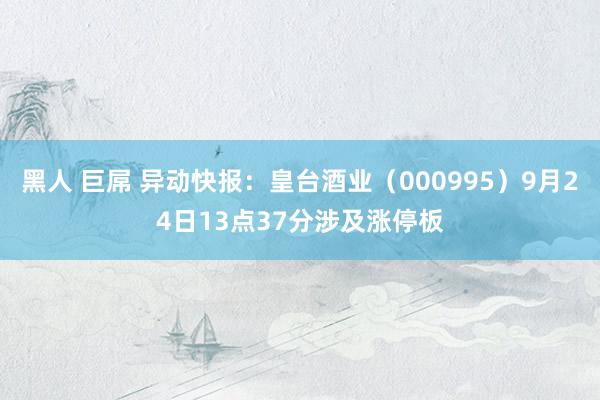 黑人 巨屌 异动快报：皇台酒业（000995）9月24日13点37分涉及涨停板